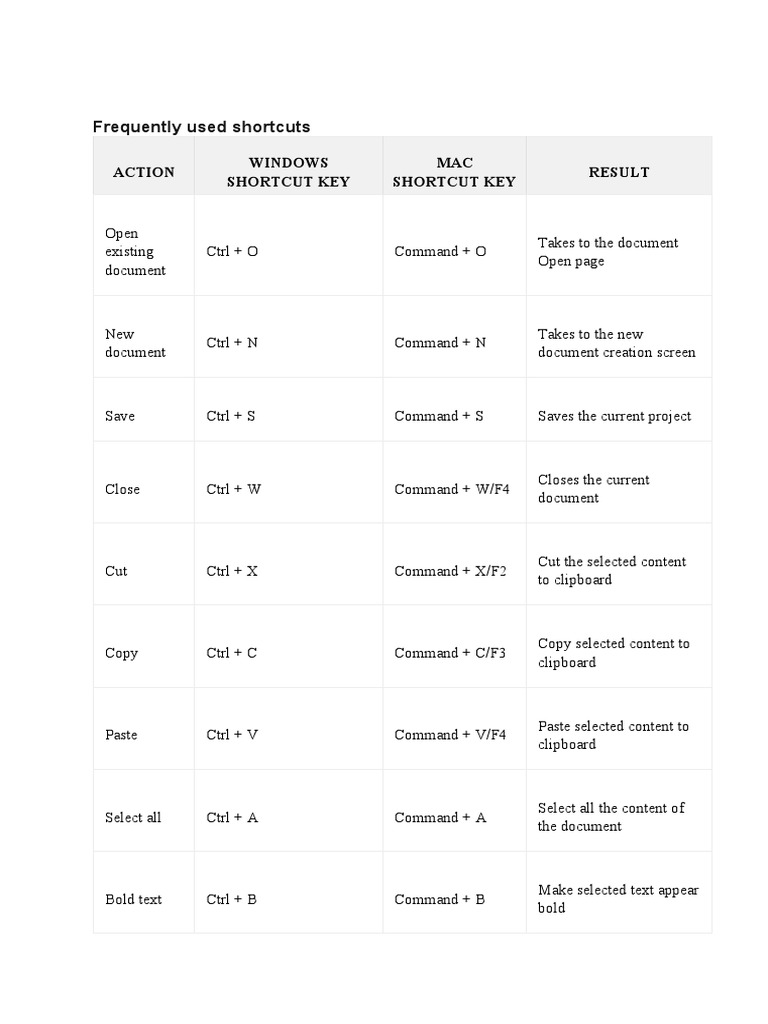 Frequently used shortcuts

| ACTION | WINDOWS SHORTCUT KEY | MAC SHORTCUT KEY | RESULT |
|---|---|---|---|
| Open existing document | Ctrl + O | Command + O | Takes to the document Open page |
| New document | Ctrl + N | Command + N | Takes to the new document creation screen |
| Save | Ctrl + S | Command + S | Saves the current project |
| Close | Ctrl + W | Command + W/F4 | Closes the current document |
| Cut | Ctrl + X | Command + X/F2 | Cut the selected content to clipboard |
| Copy | Ctrl + C | Command + C/F3 | Copy selected content to clipboard |
| Paste | Ctrl + V | Command + V/F4 | Paste selected content to clipboard |
| Select all | Ctrl + A | Command + A | Select all the content of the document |
| Bold text | Ctrl + B | Command + B | Make selected text appear bold |